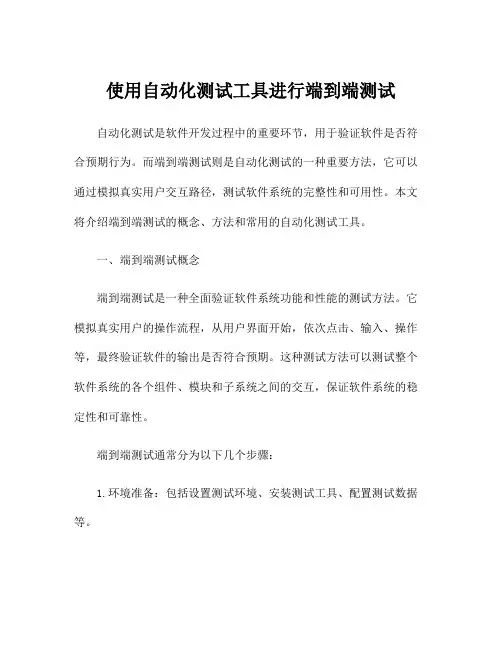 使用自动化测试工具进行端到端测试

自动化测试是软件开发过程中的重要环节，用于验证软件是否符合预期行为。而端到端测试则是自动化测试的一种重要方法，它可以通过模拟真实用户交互路径，测试软件系统的完整性和可用性。本文将介绍端到端测试的概念、方法和常用的自动化测试工具。

一、端到端测试概念

端到端测试是一种全面验证软件系统功能和性能的测试方法。它模拟真实用户的操作流程，从用户界面开始，依次点击、输入、操作等，最终验证软件的输出是否符合预期。这种测试方法可以测试整个软件系统的各个组件、模块和子系统之间的交互，保证软件系统的稳定性和可靠性。

端到端测试通常分为以下几个步骤：

1. 环境准备：包括设置测试环境、安装测试工具、配置测试数据等。